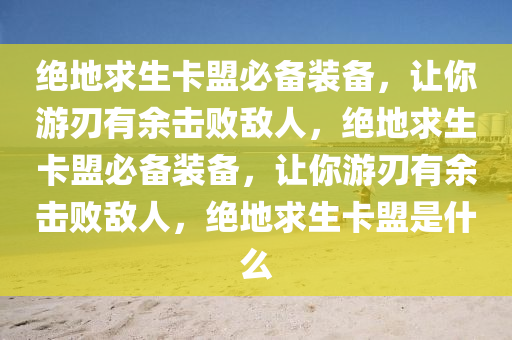 绝地求生卡盟必备装备，让你游刃有余击败敌人，绝地求生卡盟必备装备，让你游刃有余击败敌人，绝地求生卡盟是什么